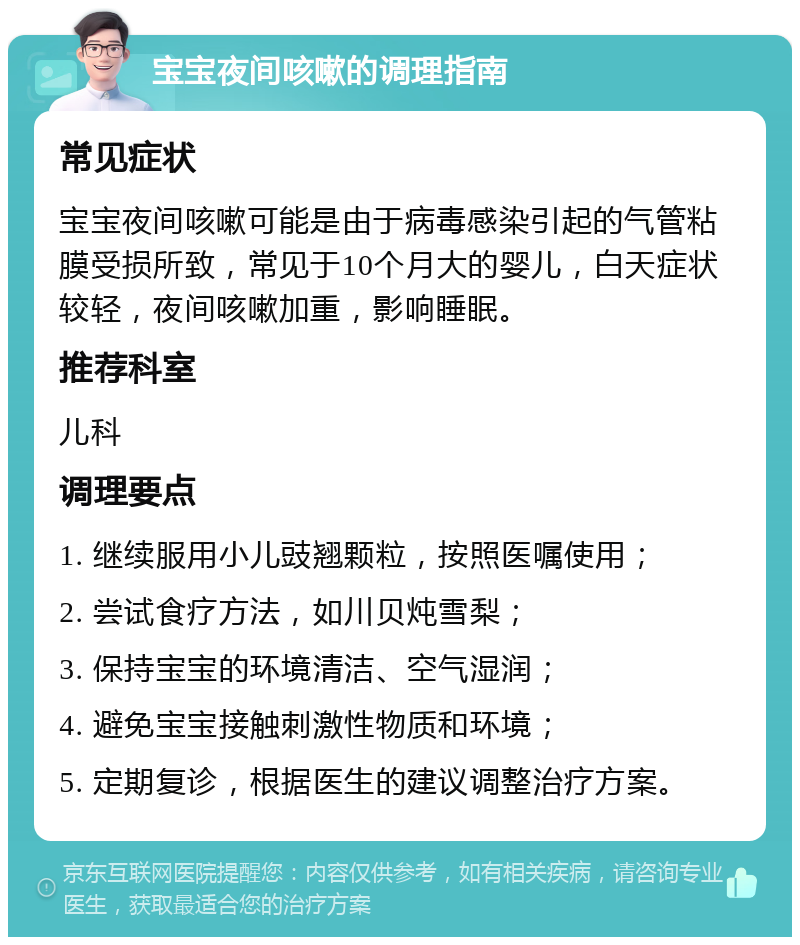 宝宝夜间咳嗽的调理指南

常见症状

宝宝夜间咳嗽可能是由于病毒感染引起的气管粘膜受损所致，常见于10个月大的婴儿，白天症状较轻，夜间咳嗽加重，影响睡眠。

推荐科室

儿科

调理要点

1. 继续服用小儿豉翘颗粒，按照医嘱使用；

2. 尝试食疗方法，如川贝炖雪梨；

3. 保持宝宝的环境清洁、空气湿润；

4. 避免宝宝接触刺激性物质和环境；

5. 定期复诊，根据医生的建议调整治疗方案。

京东互联网医院提醒您：内容仅供参考，如有相关疾病，请咨询专业医生，获取最适合您的治疗方案